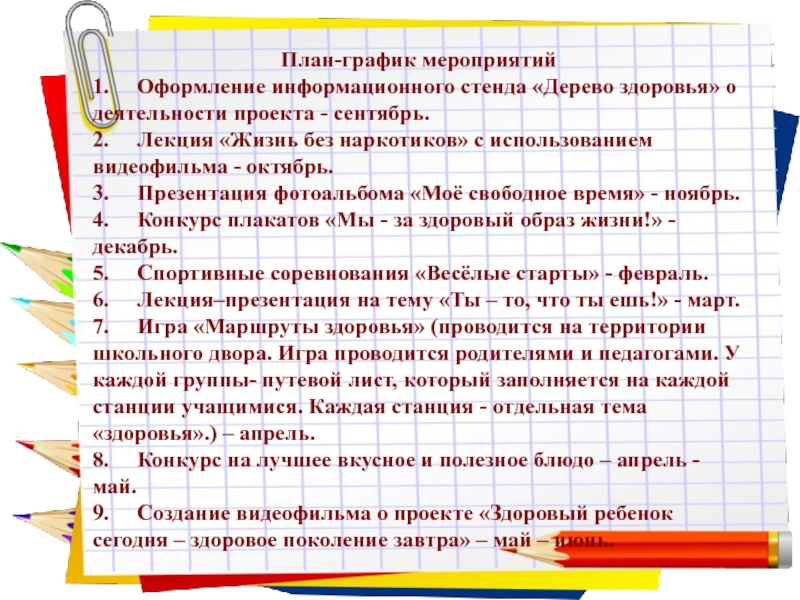 План-график мероприятий

1. Оформление информационного стенда «Дерево здоровья» о деятельности проекта - сентябрь.

2. Лекция «Жизнь без наркотиков» с использованием видеофильма - октябрь.

3. Презентация фотоальбома «Моё свободное время» - ноябрь.

4. Конкурс плакатов «Мы - за здоровый образ жизни!» - декабрь.

5. Спортивные соревнования «Весёлые старты» - февраль.

6. Лекция–презентация на тему «Ты – то, что ты ешь!» - март.

7. Игра «Маршруты здоровья» (проводится на территории школьного двора. Игра проводится родителями и педагогами. У каждой группы- путевой лист, который заполняется на каждой станции учащимися. Каждая станция - отдельная тема «здоровья».) – апрель.

8. Конкурс на лучшее вкусное и полезное блюдо – апрель - май.

9. Создание видеофильма о проекте «Здоровый ребенок сегодня – здоровое поколение завтра» – май – июнь.